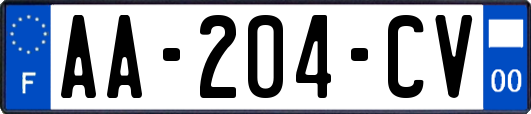 F

AA-204-CV

00